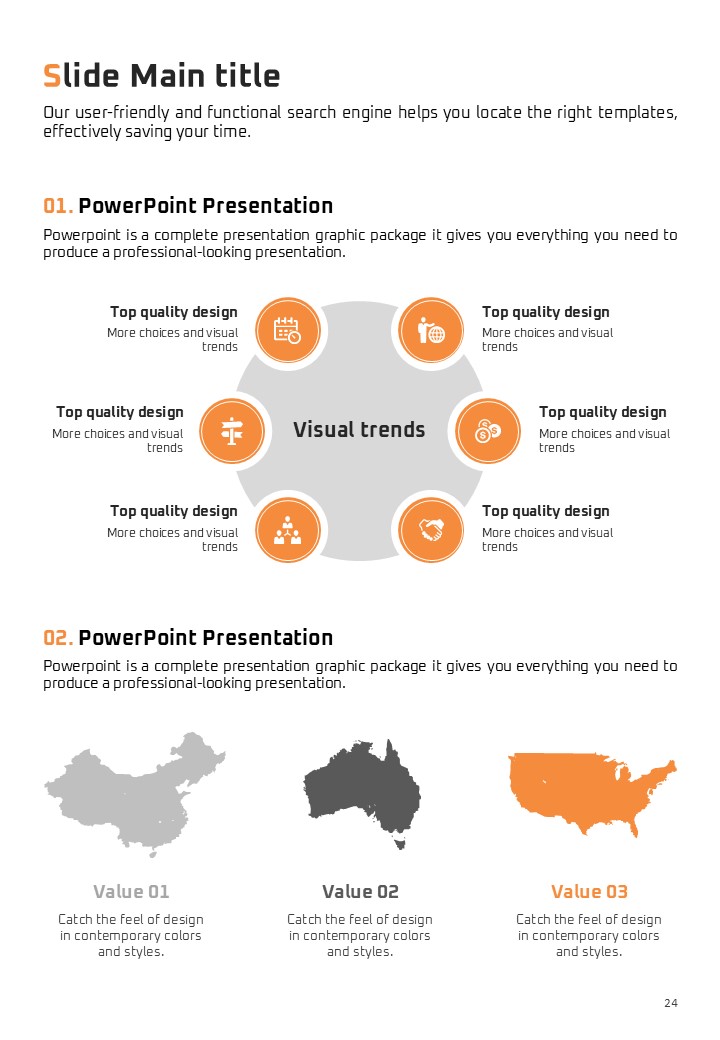 Slide Main title

Our user-friendly and functional search engine helps you locate the right templates, effectively saving your time.

01. PowerPoint Presentation

Powerpoint is a complete presentation graphic package it gives you everything you need to produce a professional-looking presentation.

Top quality design
More choices and visual trends

Top quality design
More choices and visual trends

Top quality design
More choices and visual trends

Visual trends

Top quality design
More choices and visual trends

Top quality design
More choices and visual trends

Top quality design
More choices and visual trends

02. PowerPoint Presentation

Powerpoint is a complete presentation graphic package it gives you everything you need to produce a professional-looking presentation.

Value 01
Catch the feel of design in contemporary colors and styles.

Value 02
Catch the feel of design in contemporary colors and styles.

Value 03
Catch the feel of design in contemporary colors and styles.

24